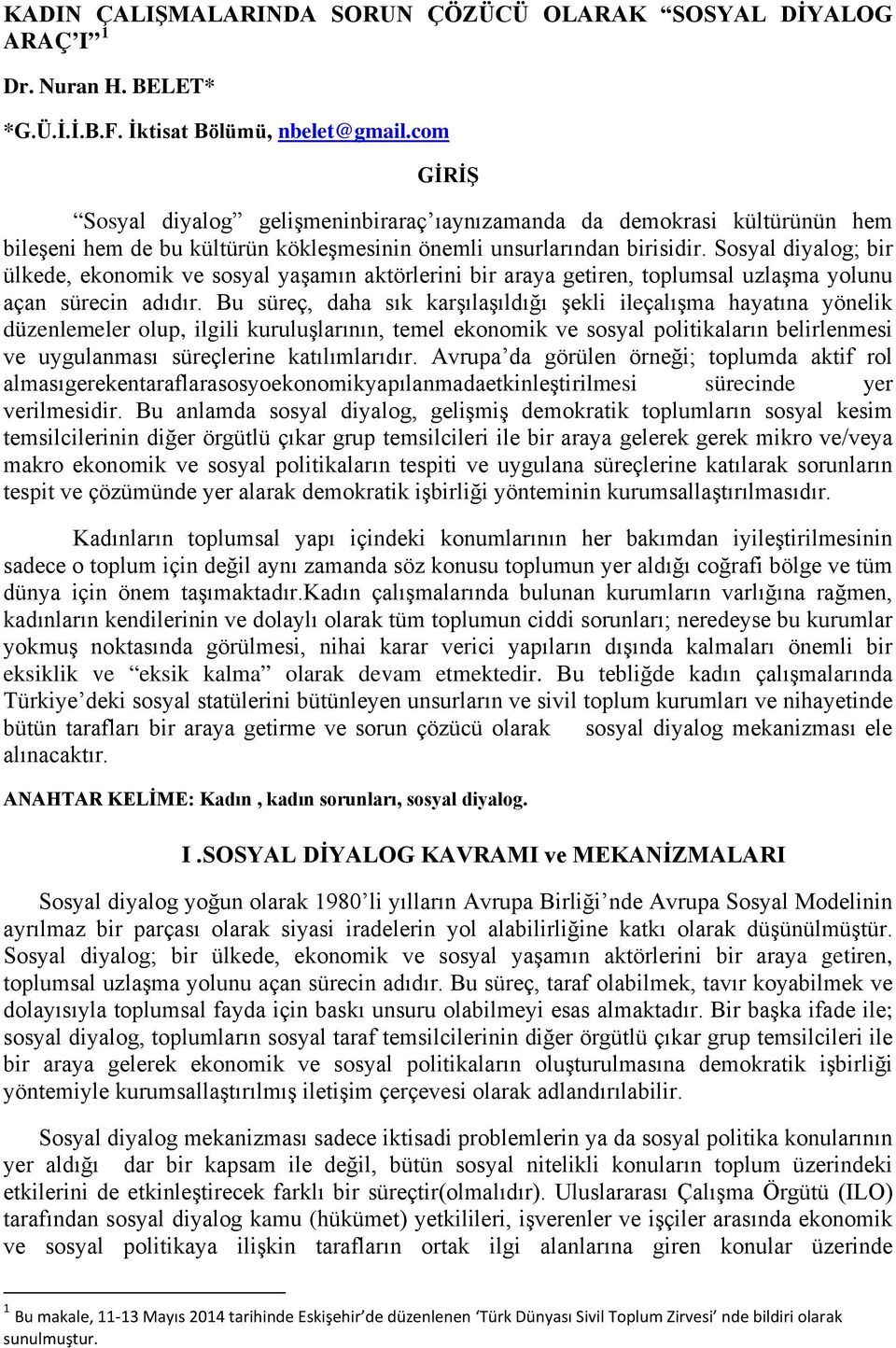 KADIN ÇALIŞMALARINDA SORUN ÇÖZÜCÜ OLARAK “SOSYAL DİYALOG ARAÇ’I” $^1$

Dr. Nuran H. BELET*

*G.Ü.İ.İ.B.F. İktisat Bölümü, nbelet@gmail.com

GİRİŞ

“Sosyal diyalog” gelişmeninbiraraç’ıaynızamanda da demokrasi kültürünün hem bileşeni hem de bu kültürün kökleşmesinin önemli unsurlarından birisidir. Sosyal diyalog; bir ülkede, ekonomik ve sosyal yaşamın aktörlerini bir araya getiren, toplumsal uzlaşma yolunu açan sürecin adıdır. Bu süreç, daha sık karşılaşıldığı şekli ileçalışma hayatına yönelik düzenlemeler olup, ilgili kuruluşlarının, temel ekonomik ve sosyal politikaların belirlenmesi ve uygulanması süreçlerine katılımlarıdır. Avrupa’da görülen örneği; toplumda aktif rol almasıgerekentaraflarasosyoekonomikyapılanmadaetkinleştirilmesi sürecinde yer verilmesidir. Bu anlamda sosyal diyalog, gelişmiş demokratik toplumların sosyal kesim temsilcilerinin diğer örgütlü çıkar grup temsilcileri ile bir araya gelerek gerek mikro ve/veya makro ekonomik ve sosyal politikaların tespiti ve uygulana süreçlerine katılarak sorunların tespit ve çözümünde yer alarak demokratik işbirliği yönteminin kurumsallaştırılmasıdır.

Kadınların toplumsal yapı içindeki konumlarının her bakımdan iyileştirilmesinin sadece o toplum için değil aynı zamanda söz konusu toplumun yer aldığı coğrafi bölge ve tüm dünya için önem taşımaktadır.Kadın çalışmalarında bulunan kurumların varlığına rağmen, kadınların kendilerinin ve dolaylı olarak tüm toplumun ciddi sorunları; neredeyse bu kurumlar yokmuş noktasında görülmesi, nihai karar verici yapıların dışında kalmaları önemli bir eksiklik ve “eksik kalma” olarak devam etmektedir. Bu tebliğde kadın çalışmalarında Türkiye’deki sosyal statülerini bütünleyen unsurların ve sivil toplum kurumları ve nihayetinde bütün tarafları bir araya getirme ve sorun çözücü olarak sosyal diyalog mekanizması ele alınacaktır.

ANAHTAR KELİME: Kadın , kadın sorunları, sosyal diyalog.

I .SOSYAL DİYALOG KAVRAMI ve MEKANİZMALARI

Sosyal diyalog yoğun olarak 1980’li yılların Avrupa Birliği’nde Avrupa Sosyal Modelinin ayrılmaz bir parçası olarak siyasi iradelerin yol alabilirliğine katkı olarak düşünülmüştür. Sosyal diyalog; bir ülkede, ekonomik ve sosyal yaşamın aktörlerini bir araya getiren, toplumsal uzlaşma yolunu açan sürecin adıdır. Bu süreç, taraf olabilmek, tavır koyabilmek ve dolayısıyla toplumsal fayda için baskı unsuru olabilmeyi esas almaktadır. Bir başka ifade ile; sosyal diyalog, toplumların sosyal taraf temsilcilerinin diğer örgütlü çıkar grup temsilcileri ile bir araya gelerek ekonomik ve sosyal politikaların oluşturulmasına demokratik işbirliği yöntemiyle kurumsallaştırılmış iletişim çerçevesi olarak adlandırılabilir.

Sosyal diyalog mekanizması sadece iktisadi problemlerin ya da sosyal politika konularının yer aldığı dar bir kapsam ile değil, bütün sosyal nitelikli konuların toplum üzerindeki etkilerini de etkinleştirecek farklı bir süreçtir(olmalıdır). Uluslararası Çalışma Örgütü (ILO) tarafından sosyal diyalog kamu (hükümet) yetkilileri, işverenler ve işçiler arasında ekonomik ve sosyal politikaya ilişkin tarafların ortak ilgi alanlarına giren konular üzerinde

$^1$ Bu makale, 11-13 Mayıs 2014 tarihinde Eskişehir’de düzenlenen ‘Türk Dünyası Sivil Toplum Zirvesi’ nde bildiri olarak sunulmuştur.